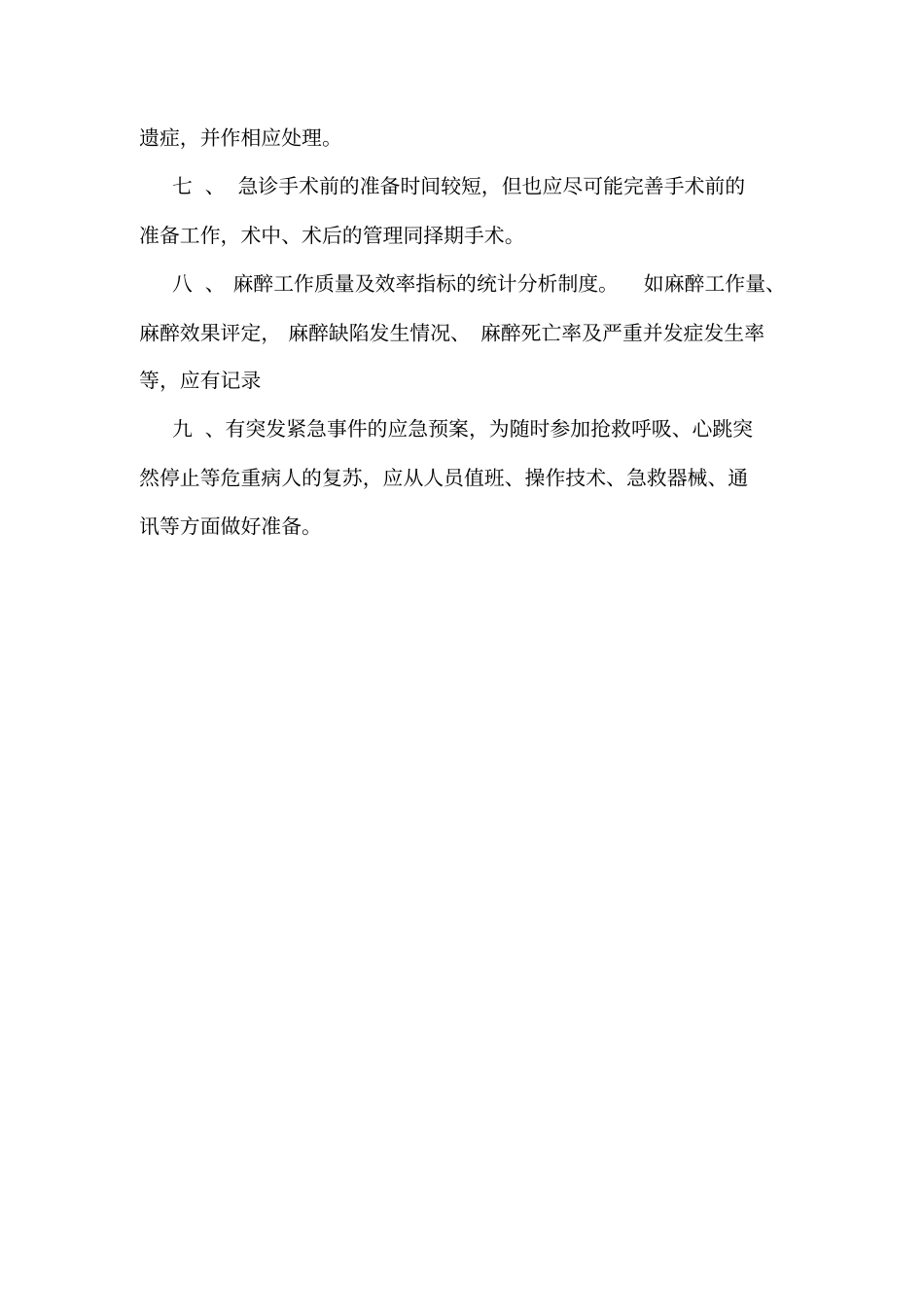 遗症，并作相应处理。

七 、 急诊手术前的准备时间较短，但也应尽可能完善手术前的准备工作，术中、术后的管理同择期手术。

八 、 麻醉工作质量及效率指标的统计分析制度。 如麻醉工作量、麻醉效果评定， 麻醉缺陷发生情况、 麻醉死亡率及严重并发症发生率等，应有记录

九 、有突发紧急事件的应急预案，为随时参加抢救呼吸、心跳突然停止等危重病人的复苏，应从人员值班、操作技术、急救器械、通讯等方面做好准备。